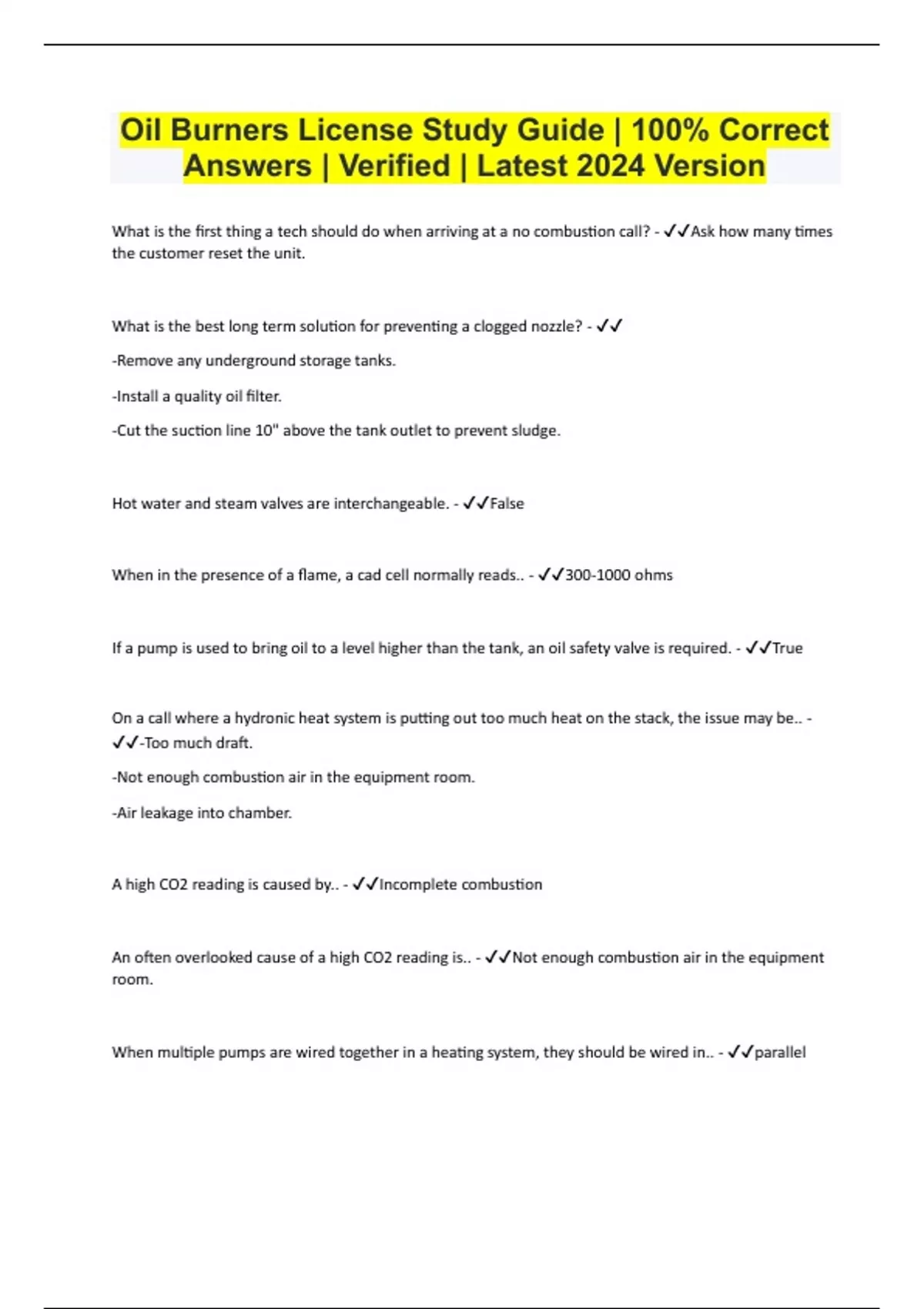 Oil Burners License Study Guide | 100% Correct Answers | Verified | Latest 2024 Version

What is the first thing a tech should do when arriving at a no combustion call? - ✓✓Ask how many times the customer reset the unit.

What is the best long term solution for preventing a clogged nozzle? - ✓✓

-Remove any underground storage tanks.

-Install a quality oil filter.

-Cut the suction line 10" above the tank outlet to prevent sludge.

Hot water and steam valves are interchangeable. - ✓✓False

When in the presence of a flame, a cad cell normally reads.. - ✓✓300-1000 ohms

If a pump is used to bring oil to a level higher than the tank, an oil safety valve is required. - ✓✓True

On a call where a hydronic heat system is putting out too much heat on the stack, the issue may be.. - ✓✓-Too much draft.

-Not enough combustion air in the equipment room.

-Air leakage into chamber.

A high CO2 reading is caused by.. - ✓✓Incomplete combustion

An often overlooked cause of a high CO2 reading is.. - ✓✓Not enough combustion air in the equipment room.

When multiple pumps are wired together in a heating system, they should be wired in.. - ✓✓parallel